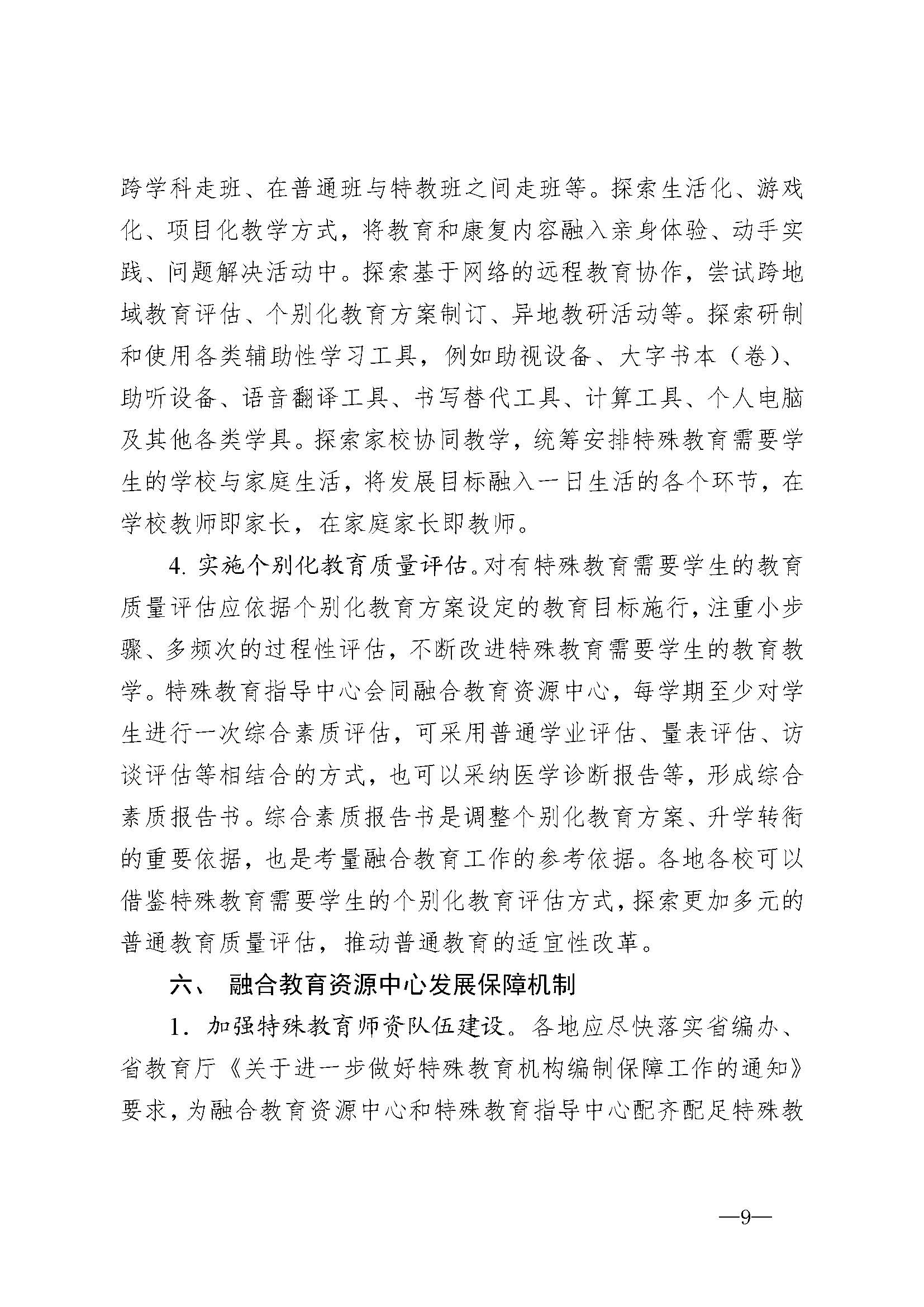 跨学科走班、在普通班与特教班之间走班等。探索生活化、游戏化、项目化教学方式，将教育和康复内容融入亲身体验、动手实践、问题解决活动中。探索基于网络的远程教育协作，尝试跨地域教育评估、个别化教育方案制订、异地教研活动等。探索研制和使用各类辅助性学习工具，例如助视设备、大字书本（卷）、助听设备、语音翻译工具、书写替代工具、计算工具、个人电脑及其他各类学具。探索家校协同教学，统筹安排特殊教育需要学生的学校与家庭生活，将发展目标融入一日生活的各个环节，在学校教师即家长，在家庭家长即教师。

4. 实施个别化教育质量评估。对有特殊教育需要学生的教育质量评估应依据个别化教育方案设定的教育目标施行，注重小步骤、多频次的过程性评估，不断改进特殊教育需要学生的教育教学。特殊教育指导中心会同融合教育资源中心，每学期至少对学生进行一次综合素质评估，可采用普通学业评估、量表评估、访谈评估等相结合的方式，也可以采纳医学诊断报告等，形成综合素质报告书。综合素质报告书是调整个别化教育方案、升学转衔的重要依据，也是考量融合教育工作的参考依据。各地各校可以借鉴特殊教育需要学生的个别化教育评估方式，探索更加多元的普通教育质量评估，推动普通教育的适宜性改革。

六、 融合教育资源中心发展保障机制

1. 加强特殊教育师资队伍建设。各地应尽快落实省编办、省教育厅《关于进一步做好特殊教育机构编制保障工作的通知》要求，为融合教育资源中心和特殊教育指导中心配齐配足特殊教

—9—